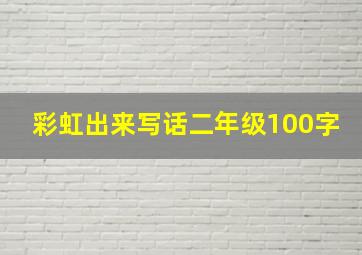 彩虹出来写话二年级100字